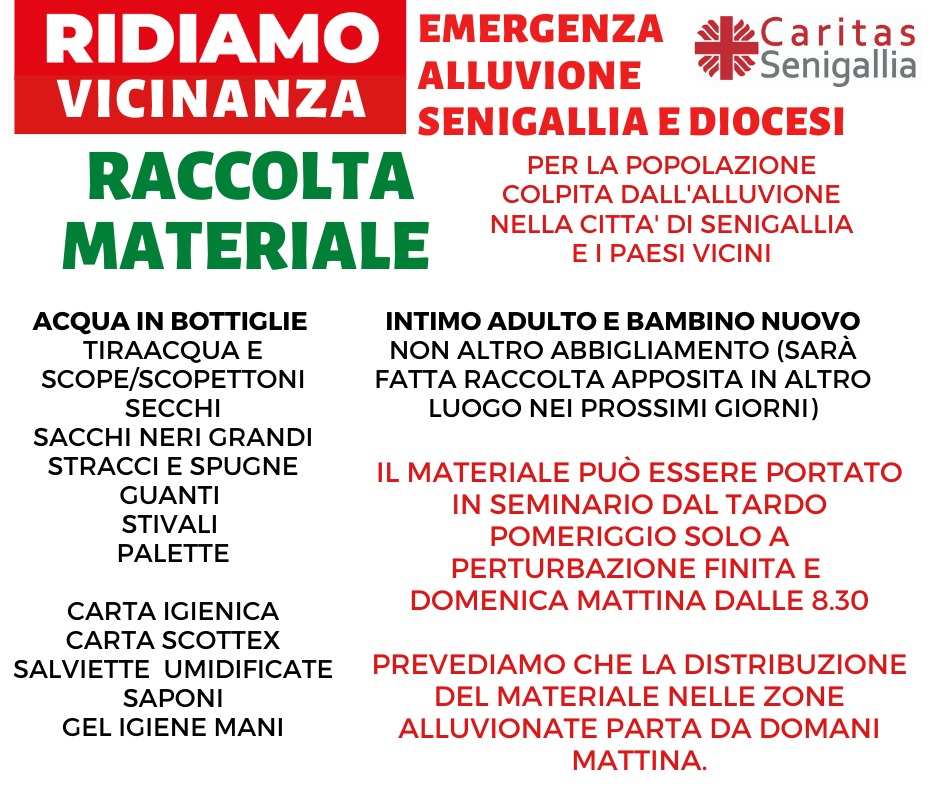 RIDIAMO VICINANZA

EMERGENZA ALLUVIONE SENIGALLIA E DIOCESI

Caritas Senigallia

RACCOLTA MATERIALE

PER LA POPOLAZIONE COLPITA DALL'ALLUVIONE NELLA CITTA' DI SENIGALLIA E I PAESI VICINI

ACQUA IN BOTTIGLIE
TIRAACQUA E SCOPE/SCOPETTONI
SECCHI
SACCHI NERI GRANDI
STRACCI E SPUGNE
GUANTI
STIVALI
PALETTE

CARTA IGIENICA
CARTA SCOTTEX
SALVIETTE UMIDIFICATE
SAPONI
GEL IGIENE MANI

INTIMO ADULTO E BAMBINO NUOVO
NON ALTRO ABBIGLIAMENTO (SARÀ FATTA RACCOLTA APPOSITA IN ALTRO LUOGO NEI PROSSIMI GIORNI)

IL MATERIALE PUÒ ESSERE PORTATO IN SEMINARIO DAL TARDO POMERIGGIO SOLO A PERTURBAZIONE FINITA E DOMENICA MATTINA DALLE 8.30

PREVEDIAMO CHE LA DISTRIBUZIONE DEL MATERIALE NELLE ZONE ALLUVIONATE PARTA DA DOMANI MATTINA.